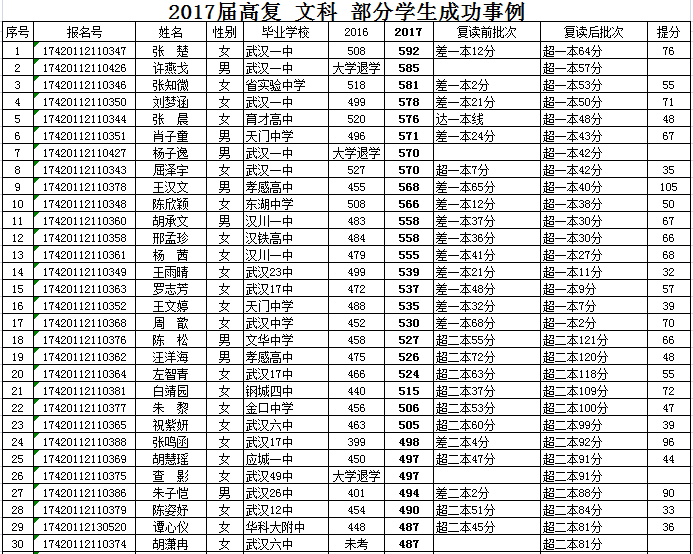 2017届高复 文科 部分学生成功事例

| 序号 | 报名号 | 姓名 | 性别 | 毕业学校 | 2016 | 2017 | 复读前批次 | 复读后批次 | 提分 |
|---|---|---|---|---|---|---|---|---|---|
| 1 | 17420112110347 | 张 楚 | 女 | 武汉一中 | 508 | 592 | 差一本12分 | 超一本64分 | 76 |
| 2 | 17420112110426 | 许燕戈 | 男 | 武汉一中 | 大学退学 | 585 | | 超一本57分 | |
| 3 | 17420112110346 | 张知微 | 女 | 省实验中学 | 518 | 581 | 差一本2分 | 超一本53分 | 55 |
| 4 | 17420112110350 | 刘梦涵 | 女 | 武汉一中 | 499 | 578 | 差一本21分 | 超一本50分 | 71 |
| 5 | 17420112110344 | 张 晨 | 女 | 育才高中 | 520 | 576 | 达一本线 | 超一本48分 | 48 |
| 6 | 17420112110351 | 肖子童 | 男 | 天门中学 | 496 | 571 | 差一本24分 | 超一本43分 | 67 |
| 7 | 17420112110427 | 杨子逸 | 男 | 武汉一中 | 大学退学 | 570 | | 超一本42分 | |
| 8 | 17420112110343 | 屈泽宇 | 女 | 武汉一中 | 527 | 570 | 超一本7分 | 超一本42分 | 35 |
| 9 | 17420112110378 | 王汉文 | 男 | 孝感高中 | 455 | 568 | 差一本65分 | 超一本40分 | 105 |
| 10 | 17420112110348 | 陈欣颖 | 女 | 东湖中学 | 508 | 566 | 差一本12分 | 超一本38分 | 50 |
| 11 | 17420112110360 | 胡承文 | 男 | 汉川一中 | 483 | 558 | 差一本37分 | 超一本30分 | 67 |
| 12 | 17420112110358 | 邢孟珍 | 女 | 汉铁高中 | 484 | 558 | 差一本36分 | 超一本30分 | 66 |
| 13 | 17420112110361 | 杨 茜 | 女 | 汉川一中 | 479 | 555 | 差一本41分 | 超一本27分 | 68 |
| 14 | 17420112110349 | 王雨晴 | 女 | 武汉23中 | 499 | 539 | 差一本21分 | 超一本11分 | 32 |
| 15 | 17420112110363 | 罗志芳 | 女 | 武汉17中 | 472 | 537 | 差一本48分 | 超一本9分 | 57 |
| 16 | 17420112110352 | 王文婷 | 女 | 天门中学 | 488 | 535 | 差一本32分 | 超一本7分 | 39 |
| 17 | 17420112110368 | 周 歆 | 女 | 武汉中学 | 452 | 530 | 差一本68分 | 超一本2分 | 70 |
| 18 | 17420112110376 | 陈 松 | 男 | 文华中学 | 458 | 527 | 超二本55分 | 超二本121分 | 66 |
| 19 | 17420112110362 | 汪洋海 | 男 | 孝感高中 | 475 | 526 | 超二本72分 | 超二本120分 | 48 |
| 20 | 17420112110364 | 左智青 | 女 | 武汉17中 | 466 | 524 | 超二本63分 | 超二本118分 | 55 |
| 21 | 17420112110381 | 白靖园 | 女 | 钢城四中 | 440 | 515 | 超二本37分 | 超二本109分 | 72 |
| 22 | 17420112110377 | 朱 黎 | 女 | 金口中学 | 456 | 506 | 超二本53分 | 超二本100分 | 47 |
| 23 | 17420112110365 | 祝紫妍 | 女 | 武汉六中 | 463 | 505 | 超二本60分 | 超二本99分 | 39 |
| 24 | 17420112110388 | 张鸣函 | 女 | 武汉17中 | 399 | 498 | 差二本4分 | 超二本92分 | 96 |
| 25 | 17420112110369 | 胡慧瑶 | 女 | 应城一中 | 450 | 497 | 超二本47分 | 超二本91分 | 44 |
| 26 | 17420112110375 | 查 影 | 女 | 武汉49中 | 大学退学 | 497 | | 超二本91分 | |
| 27 | 17420112110386 | 朱子恺 | 男 | 武汉26中 | 401 | 494 | 差二本2分 | 超二本88分 | 90 |
| 28 | 17420112110379 | 陈姿妤 | 女 | 武汉12中 | 454 | 490 | 超二本51分 | 超二本84分 | 33 |
| 29 | 17420112130520 | 谭心仪 | 女 | 华科大附中 | 448 | 487 | 超二本45分 | 超二本81分 | 36 |
| 30 | 17420112110374 | 胡潇冉 | 女 | 武汉六中 | 未考 | 487 | | 超二本81分 | |